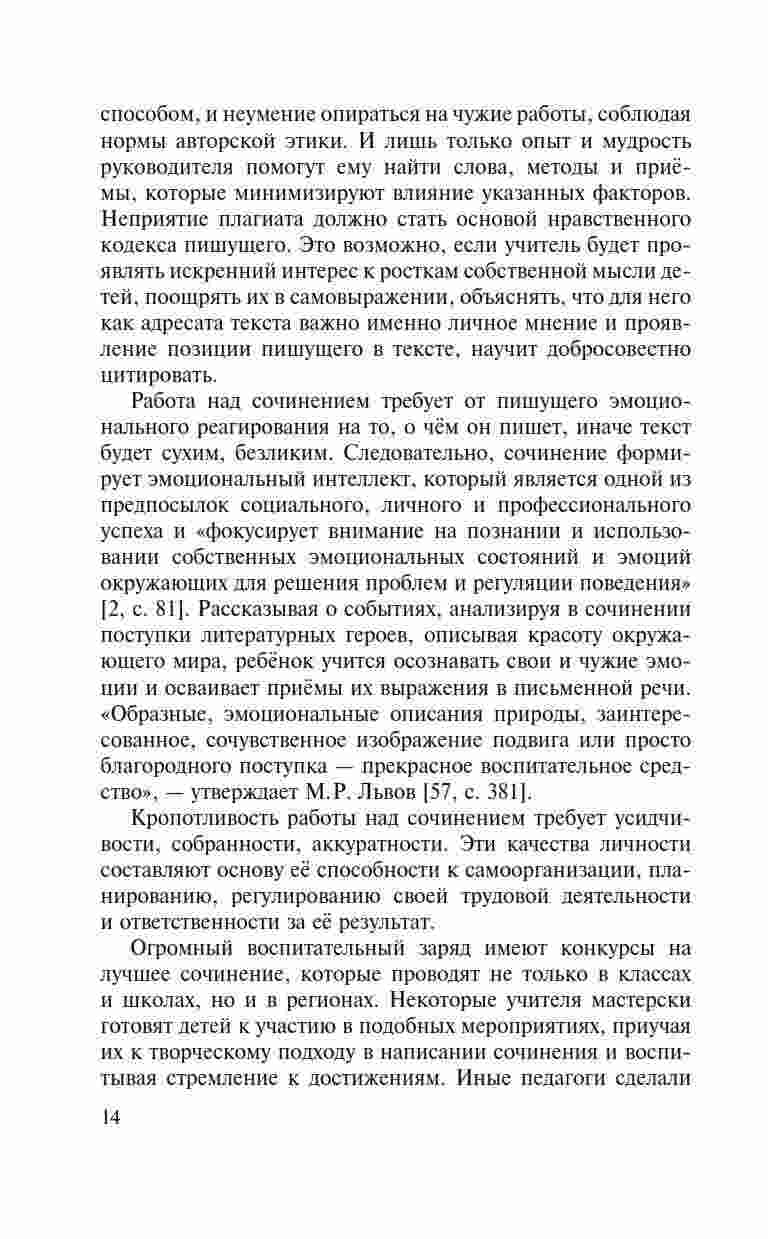 способом, и неумение опираться на чужие работы, соблюдая нормы авторской этики. И лишь только опыт и мудрость руководителя помогут ему найти слова, методы и приёмы, которые минимизируют влияние указанных факторов. Неприятие плагиата должно стать основой нравственного кодекса пишущего. Это возможно, если учитель будет проявлять искренний интерес к росткам собственной мысли детей, поощрять их в самовыражении, объяснять, что для него как адресата текста важно именно личное мнение и проявление позиции пишущего в тексте, научит добросовестно цитировать.

Работа над сочинением требует от пишущего эмоционального реагирования на то, о чём он пишет, иначе текст будет сухим, безликим. Следовательно, сочинение формирует эмоциональный интеллект, который является одной из предпосылок социального, личного и профессионального успеха и «фокусирует внимание на познании и использовании собственных эмоциональных состояний и эмоций окружающих для решения проблем и регуляции поведения» [2, с. 81]. Рассказывая о событиях, анализируя в сочинении поступки литературных героев, описывая красоту окружающего мира, ребёнок учится осознавать свои и чужие эмоции и осваивает приёмы их выражения в письменной речи. «Образные, эмоциональные описания природы, заинтересованное, сочувственное изображение подвига или просто благородного поступка — прекрасное воспитательное средство», — утверждает М.Р. Львов [57, с. 381].

Кропотливость работы над сочинением требует усидчивости, собранности, аккуратности. Эти качества личности составляют основу её способности к самоорганизации, планированию, регулированию своей трудовой деятельности и ответственности за её результат.

Огромный воспитательный заряд имеют конкурсы на лучшее сочинение, которые проводят не только в классах и школах, но и в регионах. Некоторые учителя мастерски готовят детей к участию в подобных мероприятиях, приучая их к творческому подходу в написании сочинения и воспитывая стремление к достижениям. Иные педагоги сделали

14